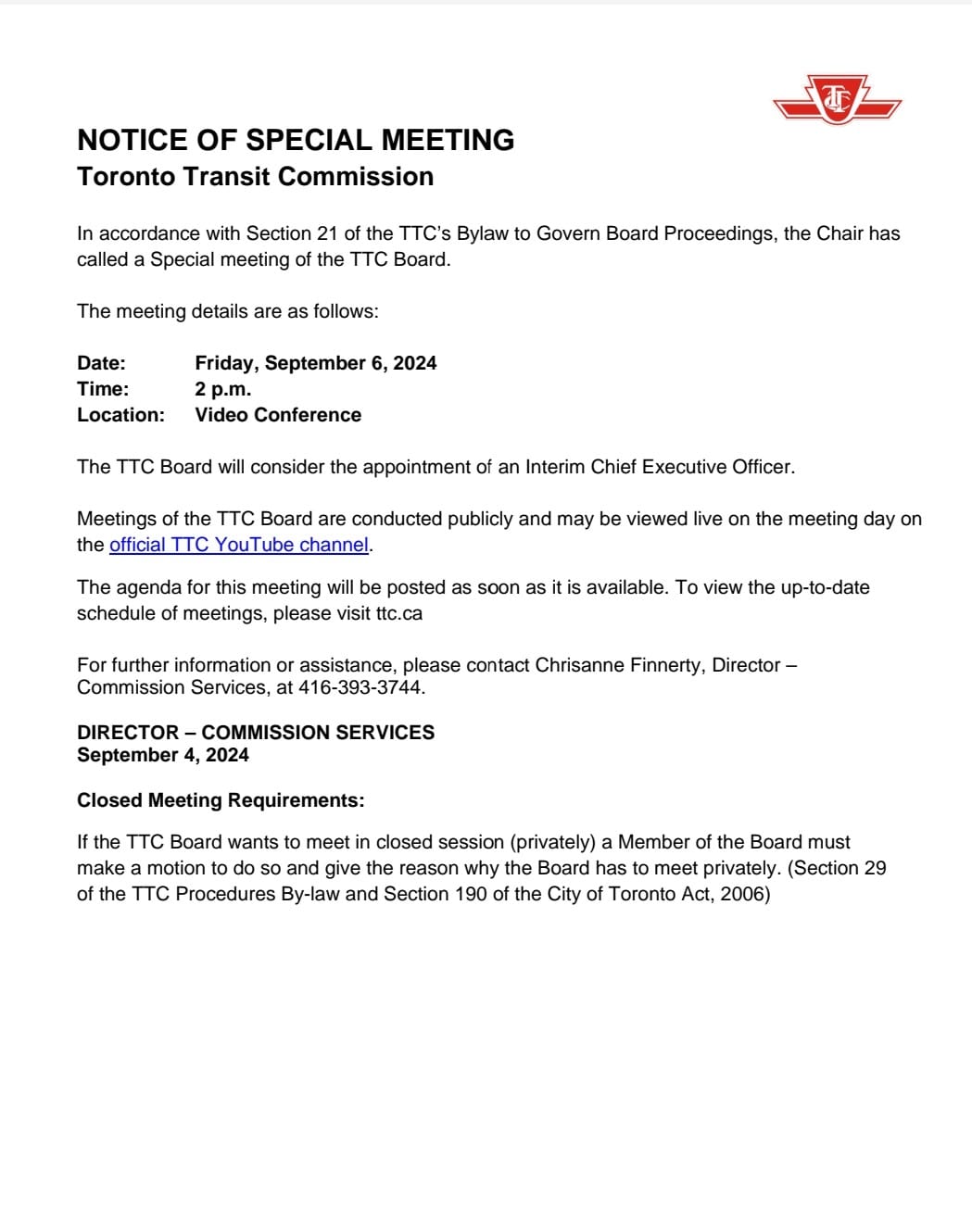 TTC

NOTICE OF SPECIAL MEETING
Toronto Transit Commission

In accordance with Section 21 of the TTC's Bylaw to Govern Board Proceedings, the Chair has called a Special meeting of the TTC Board.

The meeting details are as follows:

Date: Friday, September 6, 2024
Time: 2 p.m.
Location: Video Conference

The TTC Board will consider the appointment of an Interim Chief Executive Officer.

Meetings of the TTC Board are conducted publicly and may be viewed live on the meeting day on the official TTC YouTube channel.

The agenda for this meeting will be posted as soon as it is available. To view the up-to-date schedule of meetings, please visit ttc.ca

For further information or assistance, please contact Chrisanne Finnerty, Director – Commission Services, at 416-393-3744.

DIRECTOR – COMMISSION SERVICES
September 4, 2024

Closed Meeting Requirements:

If the TTC Board wants to meet in closed session (privately) a Member of the Board must make a motion to do so and give the reason why the Board has to meet privately. (Section 29 of the TTC Procedures By-law and Section 190 of the City of Toronto Act, 2006)